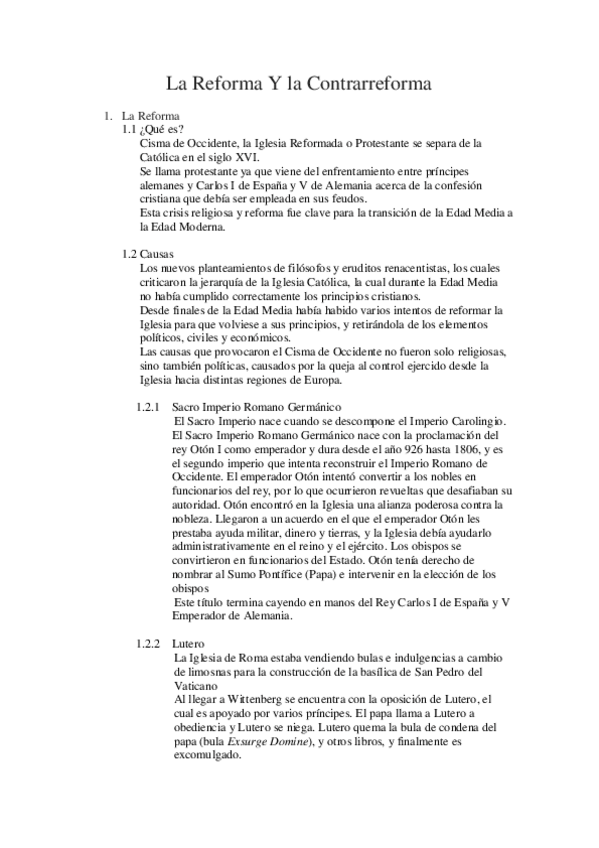 La Reforma Y la Contrarreforma

1. La Reforma
1.1 ¿Qué es?
Cisma de Occidente, la Iglesia Reformada o Protestante se separa de la Católica en el siglo XVI.
Se llama protestante ya que viene del enfrentamiento entre príncipes alemanes y Carlos I de España y V de Alemania acerca de la confesión cristiana que debía ser empleada en sus feudos.
Esta crisis religiosa y reforma fue clave para la transición de la Edad Media a la Edad Moderna.

1.2 Causas
Los nuevos planteamientos de filósofos y eruditos renacentistas, los cuales criticaron la jerarquía de la Iglesia Católica, la cual durante la Edad Media no había cumplido correctamente los principios cristianos.
Desde finales de la Edad Media había habido varios intentos de reformar la Iglesia para que volviese a sus principios, y retirándola de los elementos políticos, civiles y económicos.
Las causas que provocaron el Cisma de Occidente no fueron solo religiosas, sino también políticas, causados por la queja al control ejercido desde la Iglesia hacia distintas regiones de Europa.

1.2.1 Sacro Imperio Romano Germánico
El Sacro Imperio nace cuando se descompone el Imperio Carolingio. El Sacro Imperio Romano Germánico nace con la proclamación del rey Otón I como emperador y dura desde el año 926 hasta 1806, y es el segundo imperio que intenta reconstruir el Imperio Romano de Occidente. El emperador Otón intentó convertir a los nobles en funcionarios del rey, por lo que ocurrieron revueltas que desafiaban su autoridad. Otón encontró en la Iglesia una alianza poderosa contra la nobleza. Llegaron a un acuerdo en el que el emperador Otón les prestaba ayuda militar, dinero y tierras, y la Iglesia debía ayudarlo administrativamente en el reino y el ejército. Los obispos se convirtieron en funcionarios del Estado. Otón tenía derecho de nombrar al Sumo Pontífice (Papa) e intervenir en la elección de los obispos
Este título termina cayendo en manos del Rey Carlos I de España y V Emperador de Alemania.

1.2.2 Lutero
La Iglesia de Roma estaba vendiendo bulas e indulgencias a cambio de limosnas para la construcción de la basílica de San Pedro del Vaticano
Al llegar a Wittenberg se encuentra con la oposición de Lutero, el cual es apoyado por varios príncipes. El papa llama a Lutero a obediencia y Lutero se niega. Lutero quema la bula de condena del papa (bula Exsurge Domine), y otros libros, y finalmente es excomulgado.